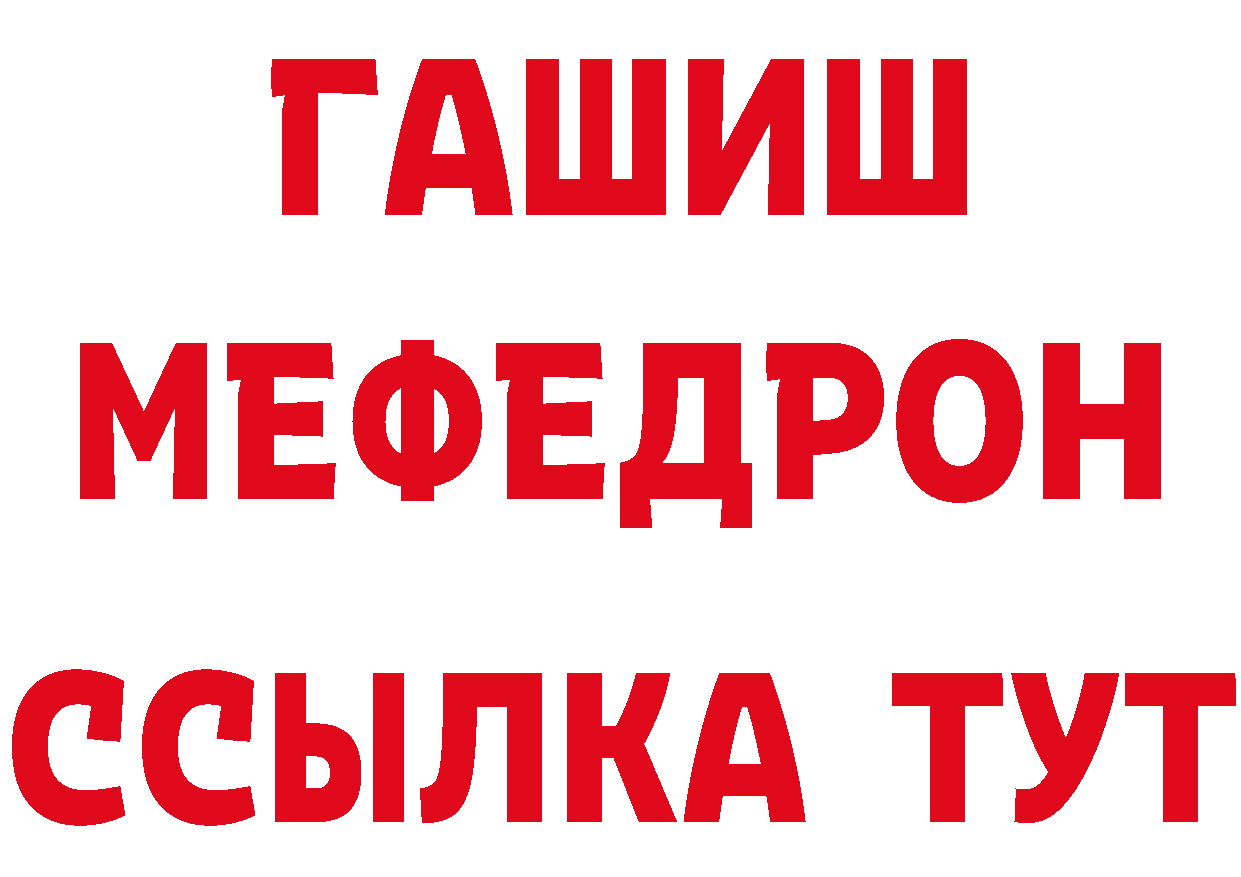 ГАШИШ
МЕФЕДРОН
ССЫЛКА ТУТ